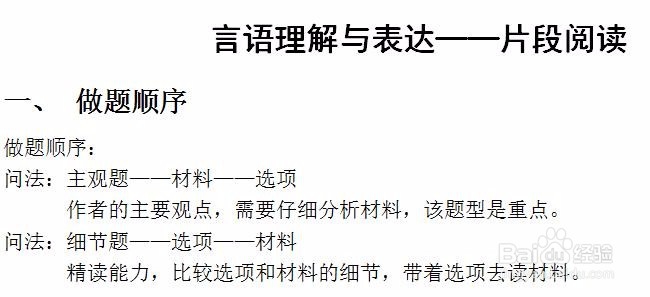 言语理解与表达——片段阅读

一、 做题顺序

做题顺序：

问法：主观题——材料——选项

作者的主要观点，需要仔细分析材料，该题型是重点。

问法：细节题——选项——材料

精读能力，比较选项和材料的细节，带着选项去读材料。

Baidu 经验